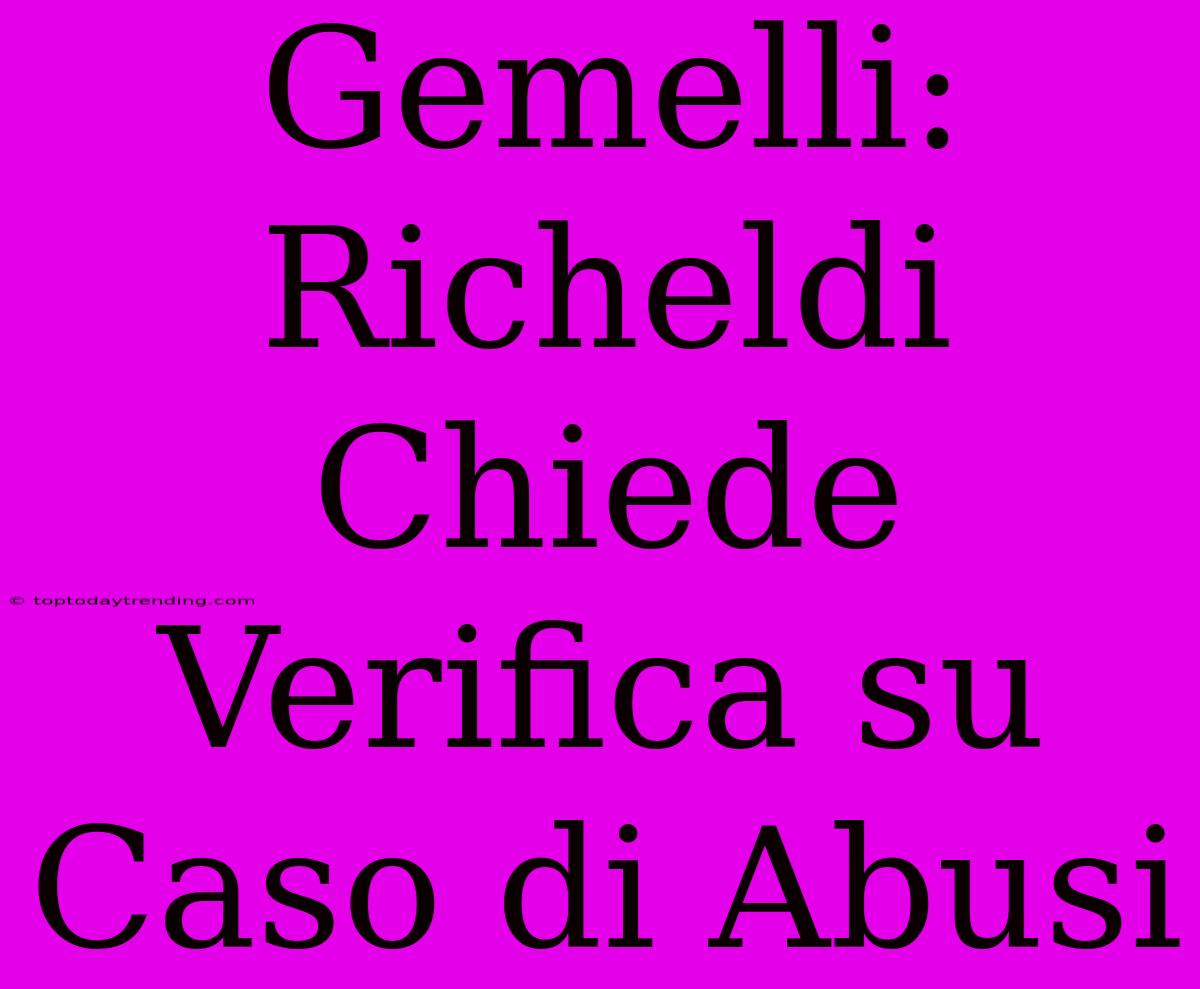 Gemelli: Richeldi Chiede Verifica su Caso di Abusi

© toptodaytrending.com